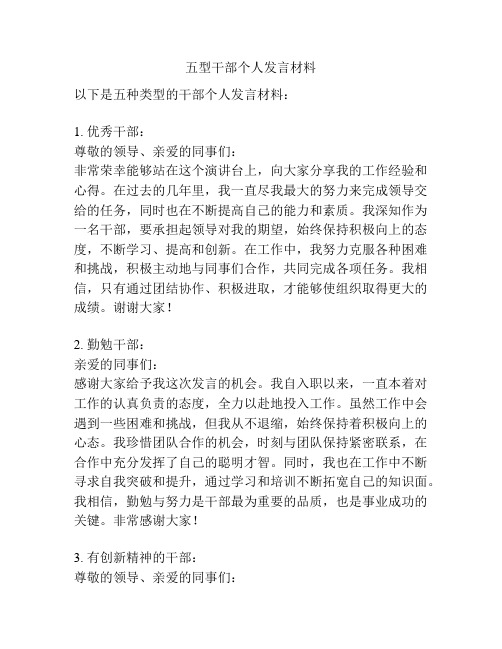 五型干部个人发言材料

以下是五种类型的干部个人发言材料：

1. 优秀干部：
尊敬的领导、亲爱的同事们：
非常荣幸能够站在这个演讲台上，向大家分享我的工作经验和心得。在过去的几年里，我一直尽我最大的努力来完成领导交给的任务，同时也在不断提高自己的能力和素质。我深知作为一名干部，要承担起领导对我的期望，始终保持积极向上的态度，不断学习、提高和创新。在工作中，我努力克服各种困难和挑战，积极主动地与同事们合作，共同完成各项任务。我相信，只有通过团结协作、积极进取，才能够使组织取得更大的成绩。谢谢大家！

2. 勤勉干部：
亲爱的同事们：
感谢大家给予我这次发言的机会。我自入职以来，一直本着对工作的认真负责的态度，全力以赴地投入工作。虽然工作中会遇到一些困难和挑战，但我从不退缩，始终保持着积极向上的心态。我珍惜团队合作的机会，时刻与团队保持紧密联系，在合作中充分发挥了自己的聪明才智。同时，我也在工作中不断寻求自我突破和提升，通过学习和培训不断拓宽自己的知识面。我相信，勤勉与努力是干部最为重要的品质，也是事业成功的关键。非常感谢大家！

3. 有创新精神的干部：
尊敬的领导、亲爱的同事们：